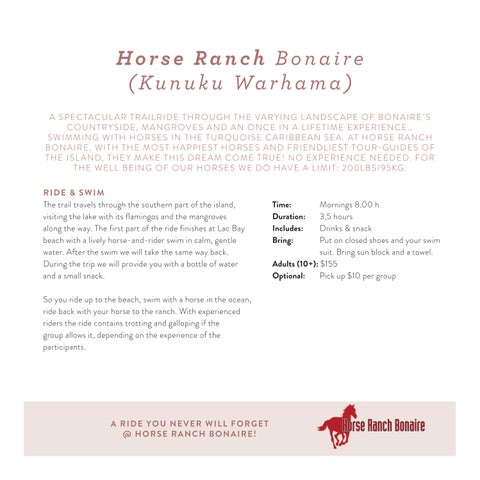 Horse Ranch Bonaire
(Kunuku Warhama)

A SPECTACULAR TRAILRIDE THROUGH THE VARYING LANDSCAPE OF BONAIRE'S COUNTRYSIDE, MANGROVES AND AN ONCE IN A LIFETIME EXPERIENCE… SWIMMING WITH HORSES IN THE TURQUOISE CARIBBEAN SEA. AT HORSE RANCH BONAIRE, WITH THE MOST HAPPIEST HORSES AND FRIENDLIEST TOUR-GUIDES OF THE ISLAND, THEY MAKE THIS DREAM COME TRUE! NO EXPERIENCE NEEDED. FOR THE WELL BEING OF OUR HORSES WE DO HAVE A LIMIT: 200LBS/95KG.

RIDE & SWIM

The trail travels through the southern part of the island, visiting the lake with its flamingos and the mangroves along the way. The first part of the ride finishes at Lac Bay beach with a lively horse-and-rider swim in calm, gentle water. After the swim we will take the same way back. During the trip we will provide you with a bottle of water and a small snack.

So you ride up to the beach, swim with a horse in the ocean, ride back with your horse to the ranch. With experienced riders the ride contains trotting and galloping if the group allows it, depending on the experience of the participants.

| | |
|---|---|
| Time: | Mornings 8.00 h |
| Duration: | 3,5 hours |
| Includes: | Drinks & snack |
| Bring: | Put on closed shoes and your swim suit. Bring sun block and a towel. |
| Adults (10+): | $155 |
| Optional: | Pick up $10 per group |

A RIDE YOU NEVER WILL FORGET @ HORSE RANCH BONAIRE!

Horse Ranch Bonaire